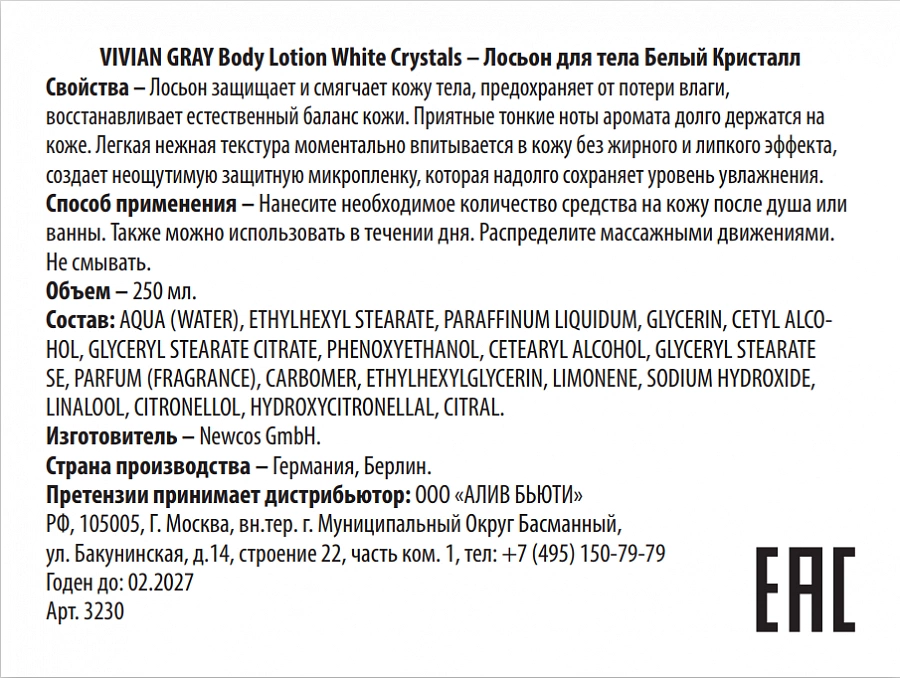 VIVIAN GRAY Body Lotion White Crystals – Лосьон для тела Белый Кристалл

Свойства – Лосьон защищает и смягчает кожу тела, предохраняет от потери влаги, восстанавливает естественный баланс кожи. Приятные тонкие ноты аромата долго держатся на коже. Легкая нежная текстура моментально впитывается в кожу без жирного и липкого эффекта, создает неощутимую защитную микропленку, которая надолго сохраняет уровень увлажнения.

Способ применения – Нанесите необходимое количество средства на кожу после душа или ванны. Также можно использовать в течении дня. Распределите массажными движениями. Не смывать.

Объем – 250 мл.

Состав: AQUA (WATER), ETHYLHEXYL STEARATE, PARAFFINUM LIQUIDUM, GLYCERIN, CETYL ALCOHOL, GLYCERYL STEARATE CITRATE, PHENOXYETHANOL, CETEARYL ALCOHOL, GLYCERYL STEARATE SE, PARFUM (FRAGRANCE), CARBOMER, ETHYLHEXYLGLYCERIN, LIMONENE, SODIUM HYDROXIDE, LINALOOL, CITRONELLOL, HYDROXYCITRONELLAL, CITRAL.

Изготовитель – Newcos GmbH.

Страна производства – Германия, Берлин.

Претензии принимает дистрибьютор: ООО «АЛИВ БЬЮТИ»
РФ, 105005, Г. Москва, вн.тер. г. Муниципальный Округ Басманный,
ул. Бакунинская, д.14, строение 22, часть ком. 1, тел: +7 (495) 150-79-79
Годен до: 02.2027
Арт. 3230

EAC